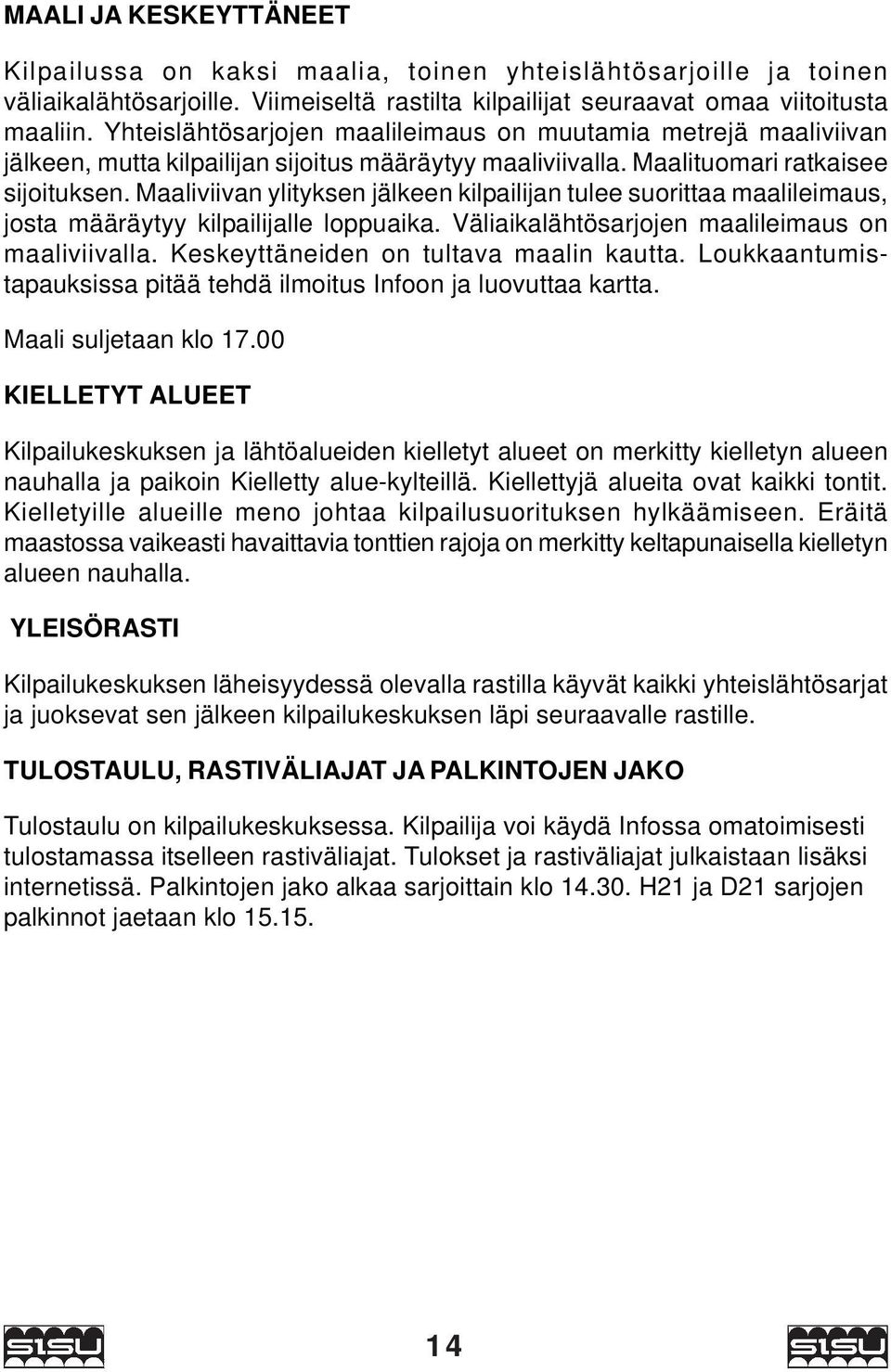 MAALI JA KESKEYTTÄNEET

Kilpailussa on kaksi maalia, toinen yhteislähtösarjoille ja toinen väliaikalähtösarjoille. Viimeiseltä rastilta kilpailijat seuraavat omaa viitoitusta maaliin. Yhteislähtösarjojen maalileimaus on muutamia metrejä maaliviivan jälkeen, mutta kilpailijan sijoitus määräytyy maaliviivalla. Maalituomari ratkaisee sijoituksen. Maaliviivan ylityksen jälkeen kilpailijan tulee suorittaa maalileimaus, josta määräytyy kilpailijalle loppuaika. Väliaikalähtösarjojen maalileimaus on maaliviivalla. Keskeyttäneiden on tultava maalin kautta. Loukkaantumistapauksissa pitää tehdä ilmoitus Infoon ja luovuttaa kartta.

Maali suljetaan klo 17.00

KIELLETYT ALUEET

Kilpailukeskuksen ja lähtöalueiden kielletyt alueet on merkitty kielletyn alueen nauhalla ja paikoin Kielletty alue-kylteillä. Kiellettyjä alueita ovat kaikki tontit. Kielletyille alueille meno johtaa kilpailusuorituksen hylkäämiseen. Eräitä maastossa vaikeasti havaittavia tonttien rajoja on merkitty keltapunaisella kielletyn alueen nauhalla.

YLEISÖRASTI

Kilpailukeskuksen läheisyydessä olevalla rastilla käyvät kaikki yhteislähtösarjat ja juoksevat sen jälkeen kilpailukeskuksen läpi seuraavalle rastille.

TULOSTAULU, RASTIVÄLIAJAT JA PALKINTOJEN JAKO

Tulostaulu on kilpailukeskuksessa. Kilpailija voi käydä Infossa omatoimisesti tulostamassa itselleen rastiväliajat. Tulokset ja rastiväliajat julkaistaan lisäksi internetissä. Palkintojen jako alkaa sarjoittain klo 14.30. H21 ja D21 sarjojen palkinnot jaetaan klo 15.15.

SISU 14 SISU